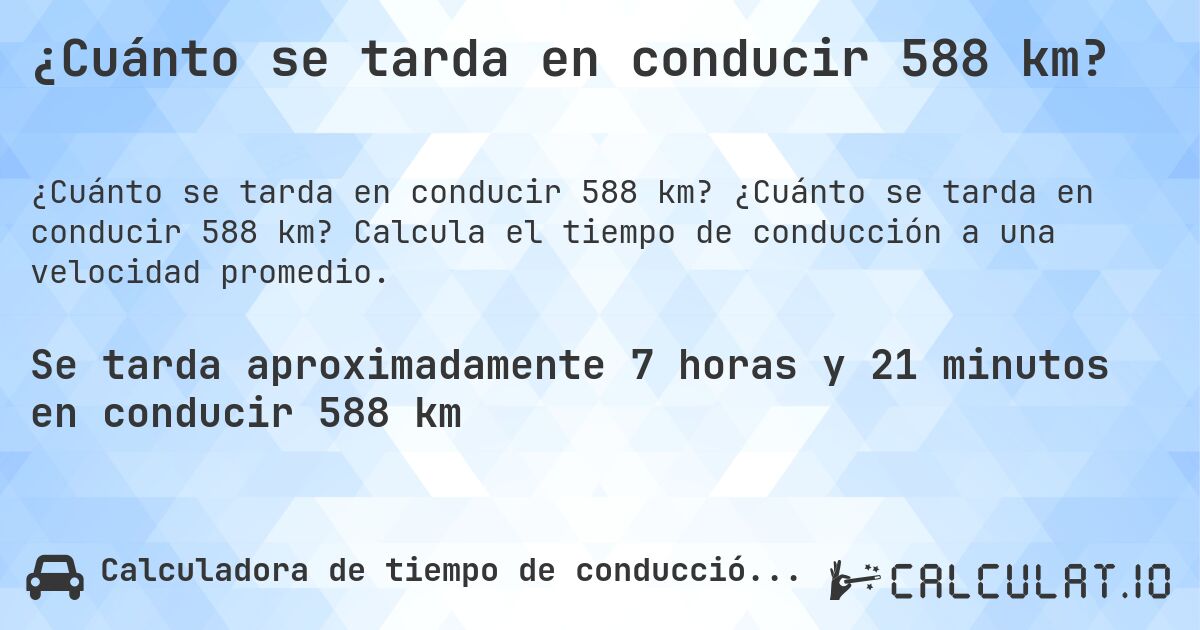 ¿Cuánto se tarda en conducir 588 km?

¿Cuánto se tarda en conducir 588 km? ¿Cuánto se tarda en conducir 588 km? Calcula el tiempo de conducción a una velocidad promedio.

Se tarda aproximadamente 7 horas y 21 minutos en conducir 588 km

Calculadora de tiempo de conducció...

CALCULAT.IO